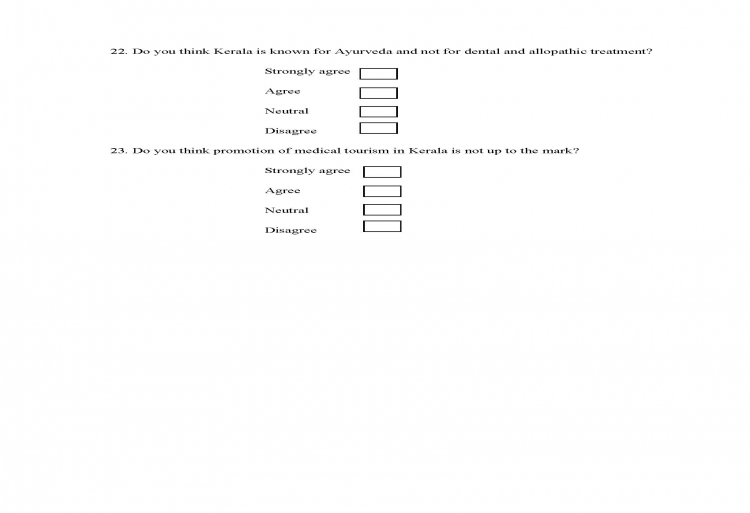 22. Do you think Kerala is known for Ayurveda and not for dental and allopathic treatment?

Strongly agree

Agree

Neutral

Disagree

23. Do you think promotion of medical tourism in Kerala is not up to the mark?

Strongly agree

Agree

Neutral

Disagree